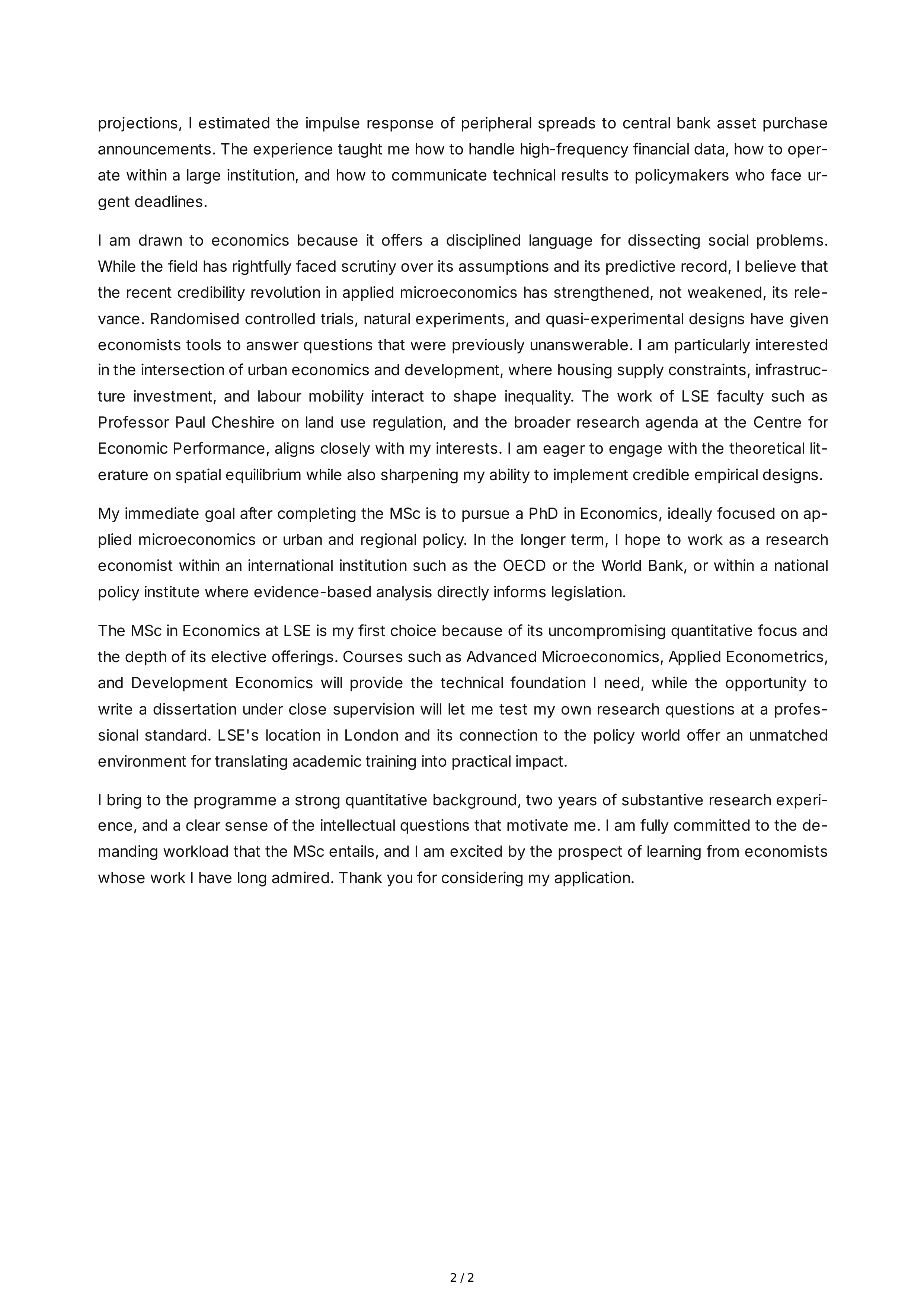 projections, I estimated the impulse response of peripheral spreads to central bank asset purchase announcements. The experience taught me how to handle high-frequency financial data, how to operate within a large institution, and how to communicate technical results to policymakers who face urgent deadlines.

I am drawn to economics because it offers a disciplined language for dissecting social problems. While the field has rightfully faced scrutiny over its assumptions and its predictive record, I believe that the recent credibility revolution in applied microeconomics has strengthened, not weakened, its relevance. Randomised controlled trials, natural experiments, and quasi-experimental designs have given economists tools to answer questions that were previously unanswerable. I am particularly interested in the intersection of urban economics and development, where housing supply constraints, infrastructure investment, and labour mobility interact to shape inequality. The work of LSE faculty such as Professor Paul Cheshire on land use regulation, and the broader research agenda at the Centre for Economic Performance, aligns closely with my interests. I am eager to engage with the theoretical literature on spatial equilibrium while also sharpening my ability to implement credible empirical designs.

My immediate goal after completing the MSc is to pursue a PhD in Economics, ideally focused on applied microeconomics or urban and regional policy. In the longer term, I hope to work as a research economist within an international institution such as the OECD or the World Bank, or within a national policy institute where evidence-based analysis directly informs legislation.

The MSc in Economics at LSE is my first choice because of its uncompromising quantitative focus and the depth of its elective offerings. Courses such as Advanced Microeconomics, Applied Econometrics, and Development Economics will provide the technical foundation I need, while the opportunity to write a dissertation under close supervision will let me test my own research questions at a professional standard. LSE's location in London and its connection to the policy world offer an unmatched environment for translating academic training into practical impact.

I bring to the programme a strong quantitative background, two years of substantive research experience, and a clear sense of the intellectual questions that motivate me. I am fully committed to the demanding workload that the MSc entails, and I am excited by the prospect of learning from economists whose work I have long admired. Thank you for considering my application.

2 / 2